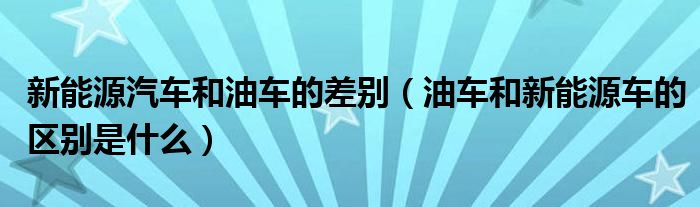 新能源汽车和油车的差别（油车和新能源车的区别是什么）